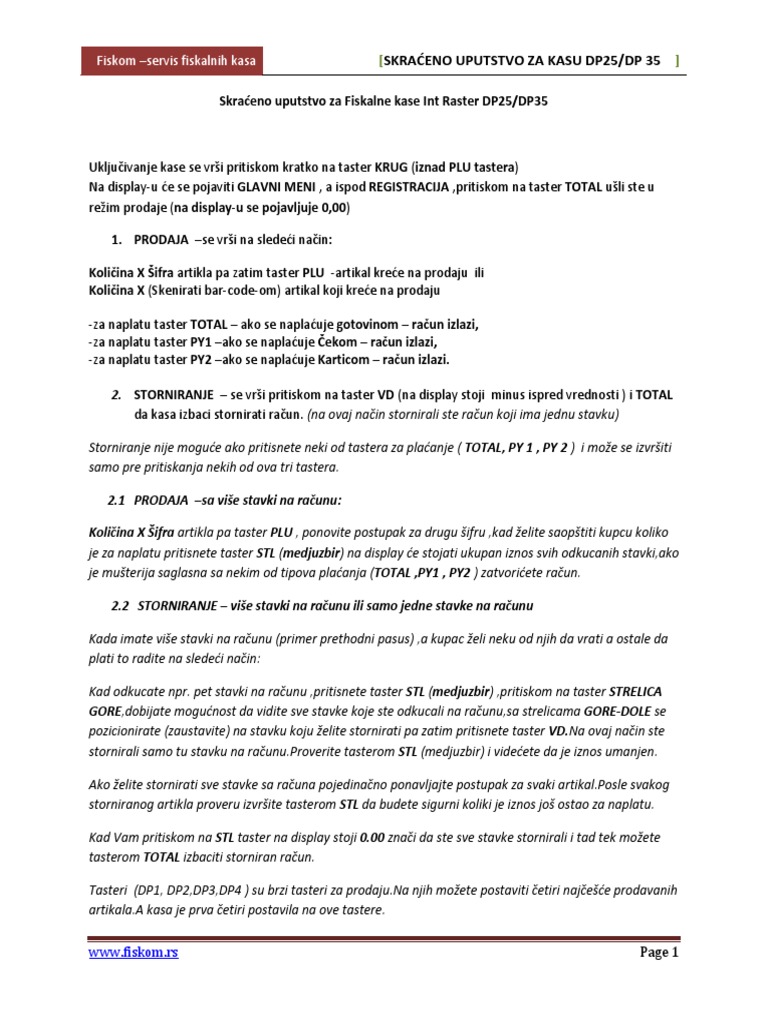 Fiskom –servis fiskalnih kasa

[SKRAĆENO UPUTSTVO ZA KASU DP25/DP 35 ]

Skraćeno uputstvo za Fiskalne kase Int Raster DP25/DP35

Uključivanje kase se vrši pritiskom kratko na taster KRUG (iznad PLU tastera)
Na display-u će se pojaviti GLAVNI MENI , a ispod REGISTRACIJA ,pritiskom na taster TOTAL ušli ste u režim prodaje (na display-u se pojavljuje 0,00)

1. PRODAJA –se vrši na sledeći način:

Količina X Šifra artikla pa zatim taster PLU -artikal kreće na prodaju ili
Količina X (Skenirati bar-code-om) artikal koji kreće na prodaju

-za naplatu taster TOTAL – ako se naplaćuje gotovinom – račun izlazi,
-za naplatu taster PY1 –ako se naplaćuje Čekom – račun izlazi,
-za naplatu taster PY2 –ako se naplaćuje Karticom – račun izlazi.

2. STORNIRANJE – se vrši pritiskom na taster VD (na display stoji minus ispred vrednosti ) i TOTAL da kasa izbaci stornirati račun. (na ovaj način stornirali ste račun koji ima jednu stavku)

Storniranje nije moguće ako pritisnete neki od tastera za plaćanje ( TOTAL, PY 1 , PY 2 ) i može se izvršiti samo pre pritiskanja nekih od ova tri tastera.

2.1 PRODAJA –sa više stavki na računu:

Količina X Šifra artikla pa taster PLU , ponovite postupak za drugu šifru ,kad želite saopštiti kupcu koliko je za naplatu pritisnete taster STL (medjuzbir) na display će stojati ukupan iznos svih odkucanih stavki,ako je mušterija saglasna sa nekim od tipova plaćanja (TOTAL ,PY1 , PY2 ) zatvorićete račun.

2.2 STORNIRANJE – više stavki na računu ili samo jedne stavke na računu

Kada imate više stavki na računu (primer prethodni pasus) ,a kupac želi neku od njih da vrati a ostale da plati to radite na sledeći način:

Kad odkucate npr. pet stavki na računu ,pritisnete taster STL (medjuzbir) ,pritiskom na taster STRELICA GORE,dobijate mogućnost da vidite sve stavke koje ste odkucali na računu,sa strelicama GORE-DOLE se pozicionirate (zaustavite) na stavku koju želite stornirati pa zatim pritisnete taster VD.Na ovaj način ste stornirali samo tu stavku na računu.Proverite tasterom STL (medjuzbir) i videćete da je iznos umanjen.

Ako želite stornirati sve stavke sa računa pojedinačno ponavljajte postupak za svaki artikal.Posle svakog storniranog artikla proveru izvršite tasterom STL da budete sigurni koliki je iznos još ostao za naplatu.

Kad Vam pritiskom na STL taster na display stoji 0.00 znači da ste sve stavke stornirali i tad tek možete tasterom TOTAL izbaciti storniran račun.

Tasteri (DP1, DP2,DP3,DP4 ) su brzi tasteri za prodaju.Na njih možete postaviti četiri najčešće prodavanih artikala.A kasa je prva četiri postavila na ove tastere.

www.fiskom.rs

Page 1